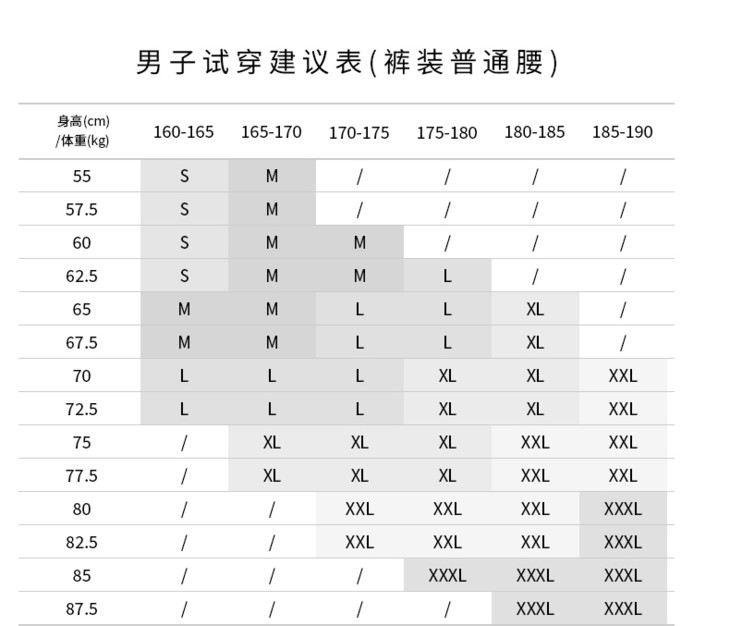 男子试穿建议表(裤装普通腰)

| 身高(cm) /体重(kg) | 160-165 | 165-170 | 170-175 | 175-180 | 180-185 | 185-190 |
|---|---|---|---|---|---|---|
| 55 | S | M | / | / | / | / |
| 57.5 | S | M | / | / | / | / |
| 60 | S | M | M | / | / | / |
| 62.5 | S | M | M | L | / | / |
| 65 | M | M | L | L | XL | / |
| 67.5 | M | M | L | L | XL | / |
| 70 | L | L | L | XL | XL | XXL |
| 72.5 | L | L | L | XL | XL | XXL |
| 75 | / | XL | XL | XL | XXL | XXL |
| 77.5 | / | XL | XL | XL | XXL | XXL |
| 80 | / | / | XXL | XXL | XXL | XXXL |
| 82.5 | / | / | XXL | XXL | XXL | XXXL |
| 85 | / | / | / | XXXL | XXXL | XXXL |
| 87.5 | / | / | / | / | XXXL | XXXL |